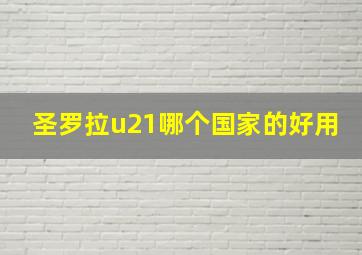 圣罗拉u21哪个国家的好用